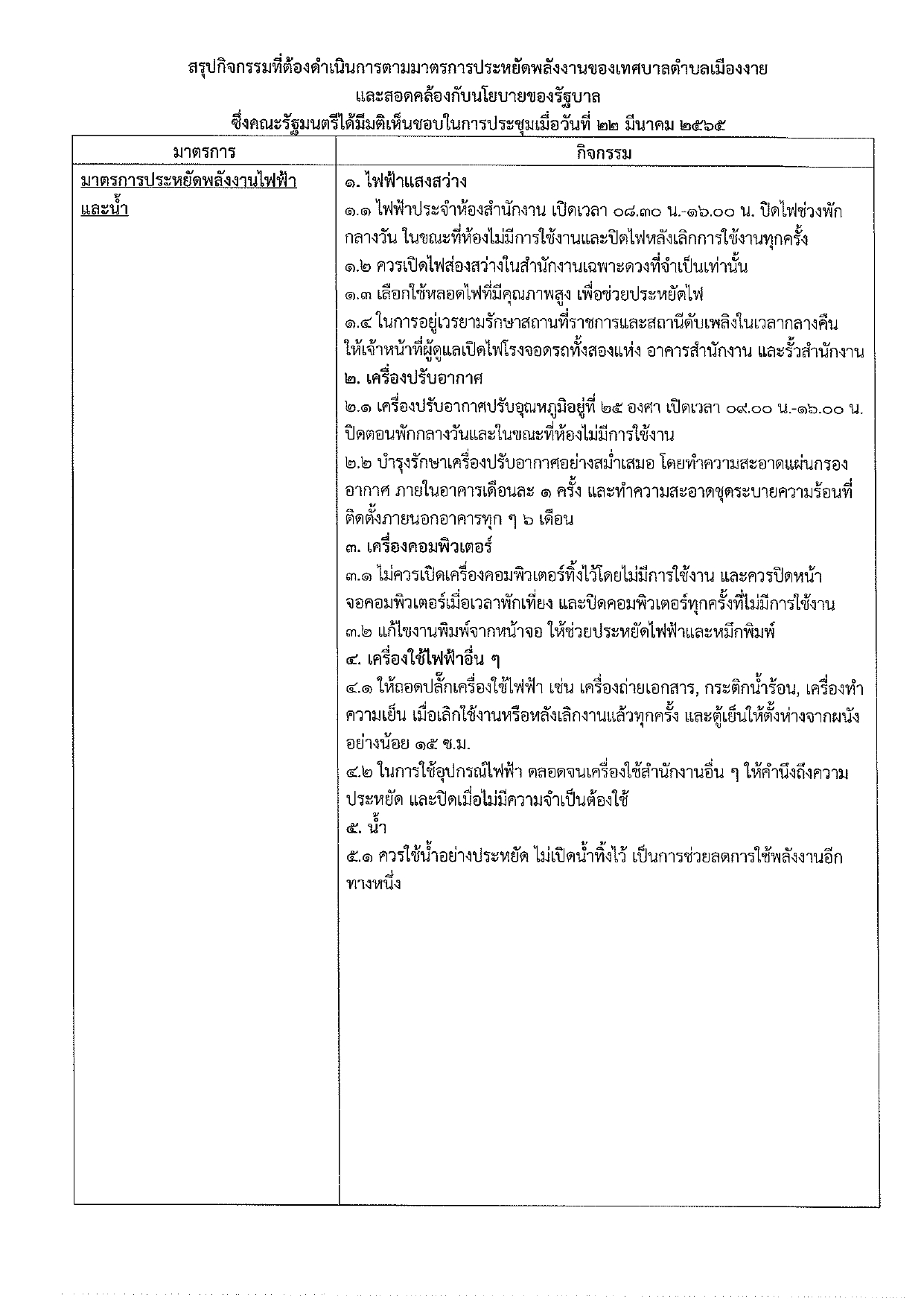 สรุปกิจกรรมที่ต้องดำเนินการตามมาตรการประหยัดพลังงานของเทศบาลตำบลเมืองงาย
และสอดคล้องกับนโยบายของรัฐบาล
ซึ่งคณะรัฐมนตรีได้มีมติเห็นชอบในการประชุมเมื่อวันที่ ๒๒ มีนาคม ๒๕๖๕

| มาตรการ | กิจกรรม |
|---|---|
| มาตรการประหยัดพลังงานไฟฟ้าและน้ำ | ๑. ไฟฟ้าแสงสว่าง<br>๑.๑ ไฟฟ้าประจำห้องสำนักงาน เปิดเวลา ๐๘.๓๐ น.-๑๖.๐๐ น. ปิดไฟช่วงพักกลางวัน ในขณะที่ห้องไม่มีการใช้งานและปิดไฟหลังเลิกการใช้งานทุกครั้ง<br>๑.๒ ควรเปิดไฟส่องสว่างในสำนักงานเฉพาะดวงที่จำเป็นเท่านั้น<br>๑.๓ เลือกใช้หลอดไฟที่มีคุณภาพสูง เพื่อช่วยประหยัดไฟ<br>๑.๔ ในการอยู่เวรยามรักษาสถานที่ราชการและสถานีดับเพลิงในเวลากลางคืน ให้เจ้าหน้าที่ผู้ดูแลเปิดไฟโรงจอดรถทั้งสองแห่ง อาคารสำนักงาน และรั้วสำนักงาน<br>๒. เครื่องปรับอากาศ<br>๒.๑ เครื่องปรับอากาศปรับอุณหภูมิอยู่ที่ ๒๕ องศา เปิดเวลา ๐๙.๐๐ น.-๑๖.๐๐ น. ปิดตอนพักกลางวันและในขณะที่ห้องไม่มีการใช้งาน<br>๒.๒ บำรุงรักษาเครื่องปรับอากาศอย่างสม่ำเสมอ โดยทำความสะอาดแผ่นกรองอากาศ ภายในอาคารเดือนละ ๑ ครั้ง และทำความสะอาดชุดระบายความร้อนที่ติดตั้งภายนอกอาคารทุก ๆ ๖ เดือน<br>๓. เครื่องคอมพิวเตอร์<br>๓.๑ ไม่ควรเปิดเครื่องคอมพิวเตอร์ทิ้งไว้โดยไม่มีการใช้งาน และควรปิดหน้าจอคอมพิวเตอร์เมื่อเวลาพักเที่ยง และปิดคอมพิวเตอร์ทุกครั้งที่ไม่มีการใช้งาน<br>๓.๒ แก้ไขงานพิมพ์จากหน้าจอ ให้ช่วยประหยัดไฟฟ้าและหมึกพิมพ์<br>๔. เครื่องใช้ไฟฟ้าอื่น ๆ<br>๔.๑ ให้ถอดปลั๊กเครื่องใช้ไฟฟ้า เช่น เครื่องถ่ายเอกสาร, กระติกน้ำร้อน, เครื่องทำความเย็น เมื่อเลิกใช้งานหรือหลังเลิกงานแล้วทุกครั้ง และตู้เย็นให้ตั้งห่างจากผนังอย่างน้อย ๑๕ ซ.ม.<br>๔.๒ ในการใช้อุปกรณ์ไฟฟ้า ตลอดจนเครื่องใช้สำนักงานอื่น ๆ ให้คำนึงถึงความประหยัด และปิดเมื่อไม่มีความจำเป็นต้องใช้<br>๕. น้ำ<br>๕.๑ ควรใช้น้ำอย่างประหยัด ไม่เปิดน้ำทิ้งไว้ เป็นการช่วยลดการใช้พลังงานอีกทางหนึ่ง |